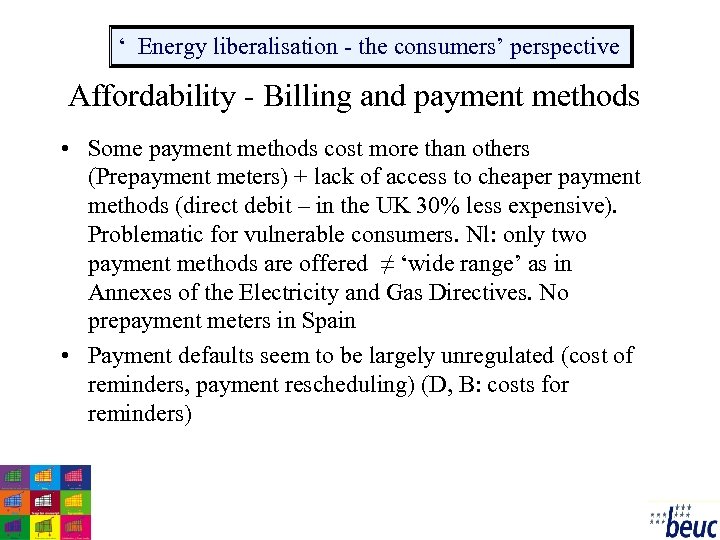 ‘ Energy liberalisation - the consumers’ perspective

Affordability - Billing and payment methods

• Some payment methods cost more than others (Prepayment meters) + lack of access to cheaper payment methods (direct debit – in the UK 30% less expensive). Problematic for vulnerable consumers. Nl: only two payment methods are offered $\neq$ ‘wide range’ as in Annexes of the Electricity and Gas Directives. No prepayment meters in Spain

• Payment defaults seem to be largely unregulated (cost of reminders, payment rescheduling) (D, B: costs for reminders)

beuc